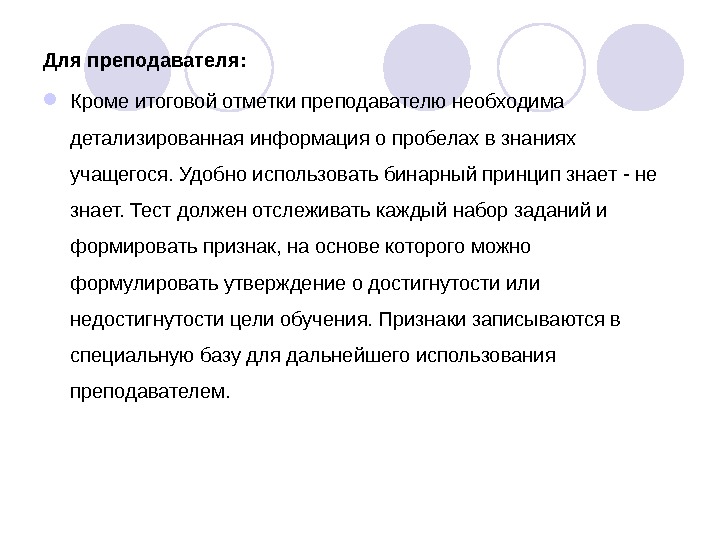 Для преподавателя:

Кроме итоговой отметки преподавателю необходима детализированная информация о пробелах в знаниях учащегося. Удобно использовать бинарный принцип знает - не знает. Тест должен отслеживать каждый набор заданий и формировать признак, на основе которого можно формулировать утверждение о достигнутости или недостигнутости цели обучения. Признаки записываются в специальную базу для дальнейшего использования преподавателем.